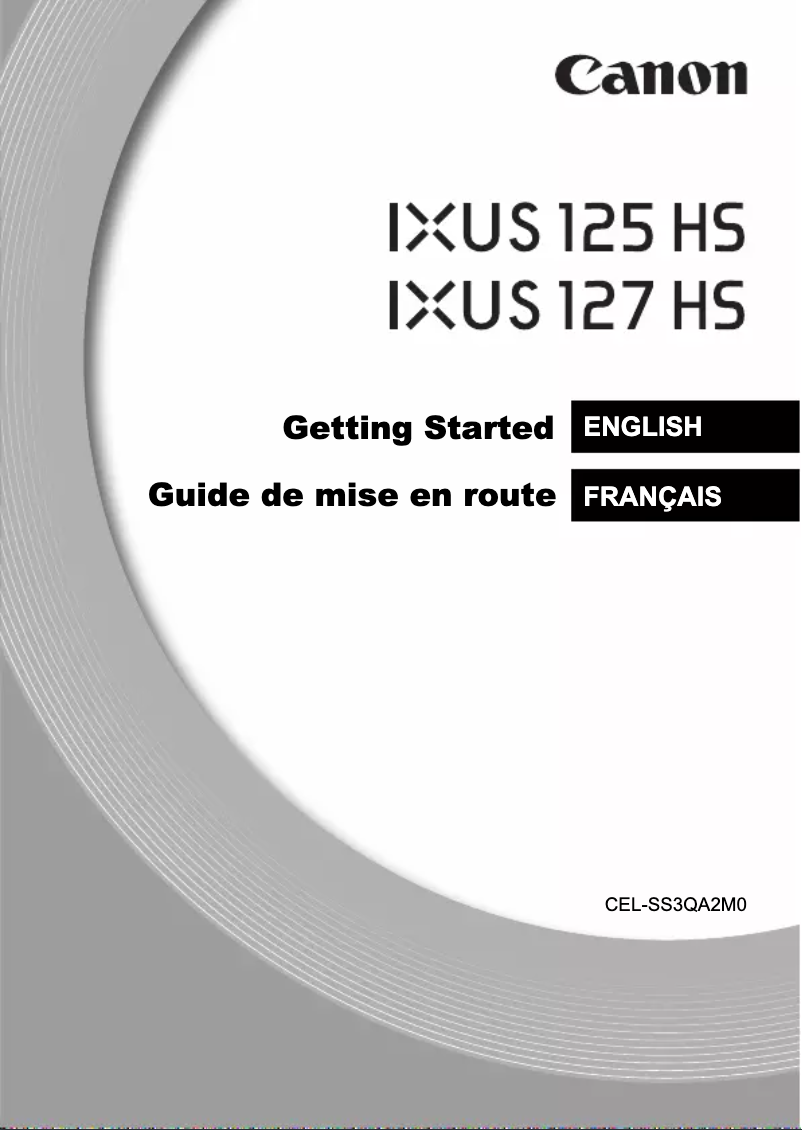 Canon

IXUS 125 HS
IXUS 127 HS

Getting Started ENGLISH

Guide de mise en route FRANÇAIS

CEL-SS3QA2M0